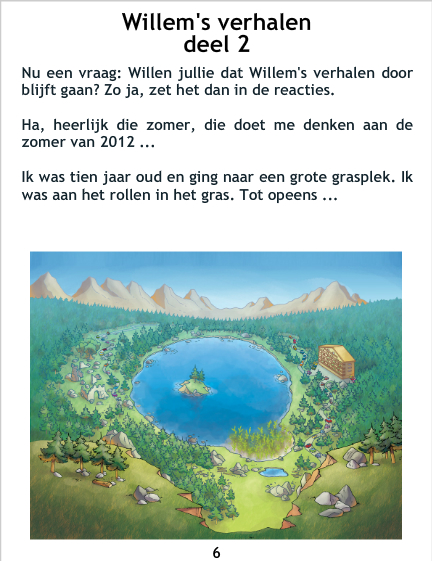 Willem's verhalen
deel 2

Nu een vraag: Willen jullie dat Willem's verhalen door blijft gaan? Zo ja, zet het dan in de reacties.

Ha, heerlijk die zomer, die doet me denken aan de zomer van 2012 ...

Ik was tien jaar oud en ging naar een grote grasplek. Ik was aan het rollen in het gras. Tot opeens ...

6